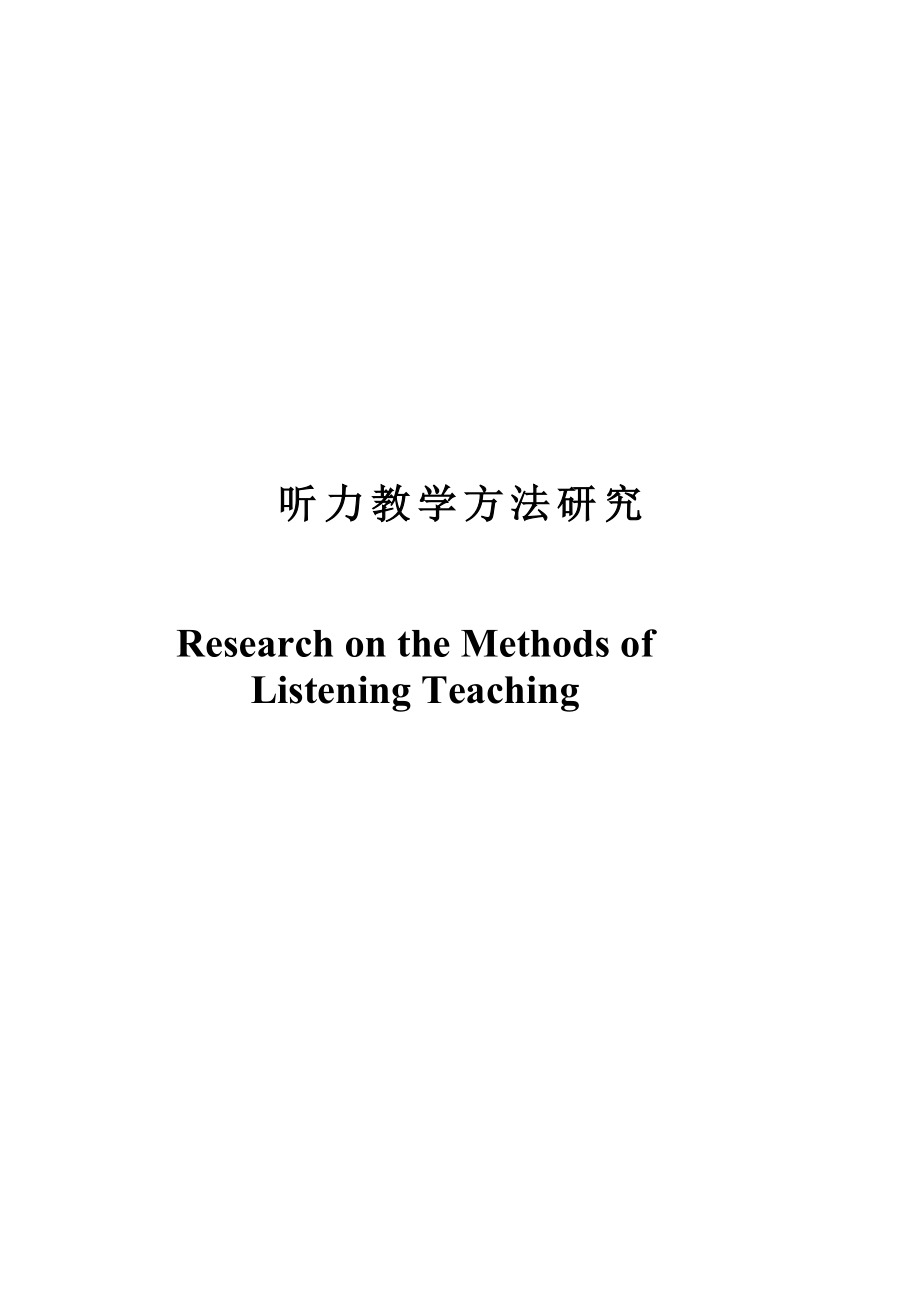 听力教学方法研究

Research on the Methods of Listening Teaching